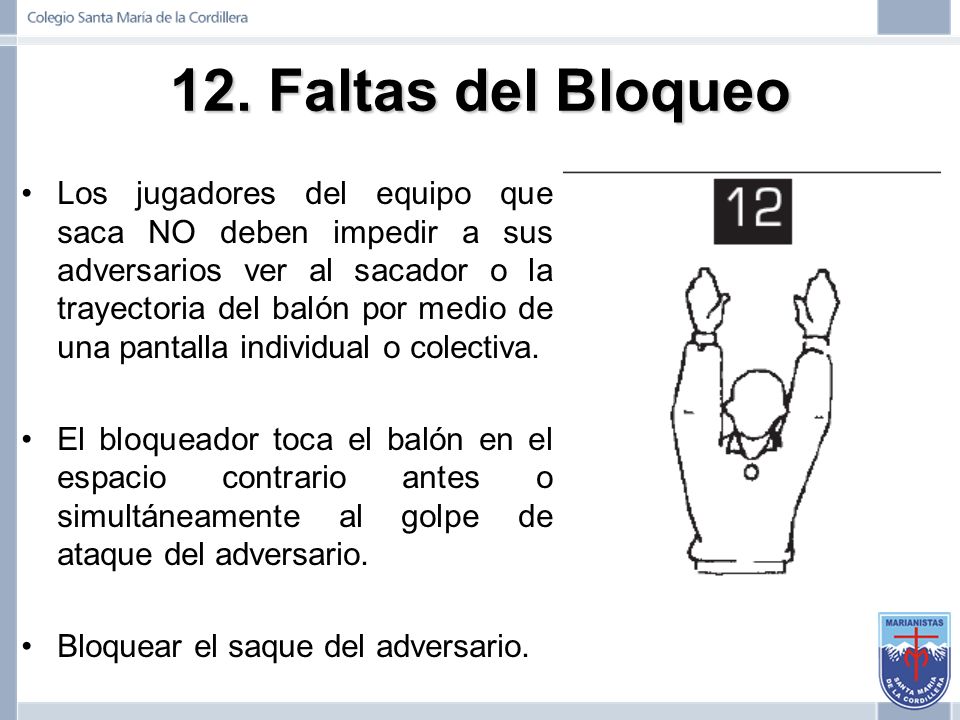 Colegio Santa María de la Cordillera

12. Faltas del Bloqueo

• Los jugadores del equipo que saca NO deben impedir a sus adversarios ver al sacador o la trayectoria del balón por medio de una pantalla individual o colectiva.

• El bloqueador toca el balón en el espacio contrario antes o simultáneamente al golpe de ataque del adversario.

• Bloquear el saque del adversario.

12

MARIANISTAS
SANTA MARÍA DE LA CORDILLERA